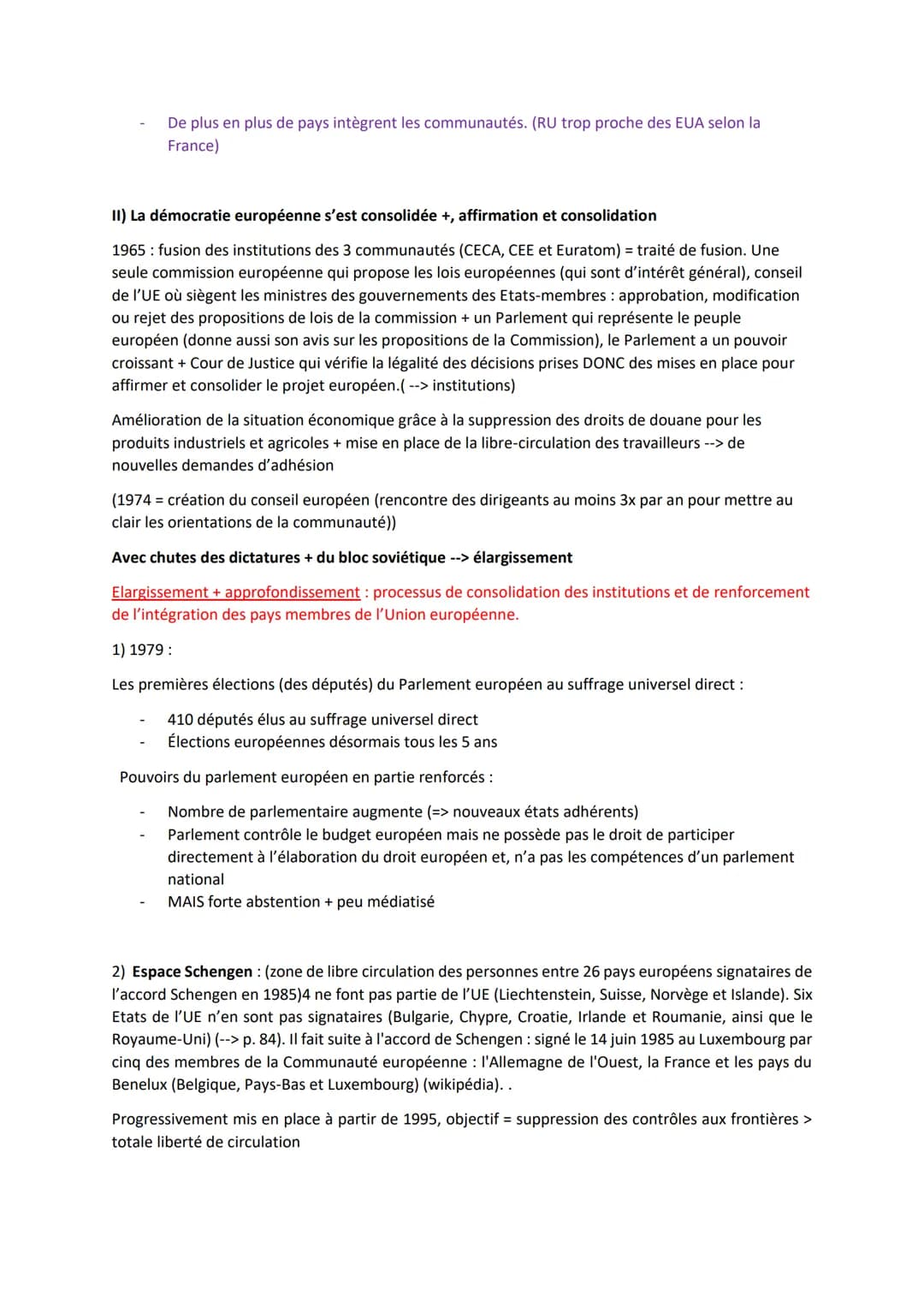 - De plus en plus de pays intègrent les communautés. (RU trop proche des EUA selon la France)

II) La démocratie européenne s'est consolidée +, affirmation et consolidation

1965 : fusion des institutions des 3 communautés (CECA, CEE et Euratom) = traité de fusion. Une seule commission européenne qui propose les lois européennes (qui sont d'intérêt général), conseil de l'UE où siègent les ministres des gouvernements des Etats-membres : approbation, modification ou rejet des propositions de lois de la commission + un Parlement qui représente le peuple européen (donne aussi son avis sur les propositions de la Commission), le Parlement a un pouvoir croissant + Cour de Justice qui vérifie la légalité des décisions prises DONC des mises en place pour affirmer et consolider le projet européen.( --> institutions)

Amélioration de la situation économique grâce à la suppression des droits de douane pour les produits industriels et agricoles + mise en place de la libre-circulation des travailleurs --> de nouvelles demandes d'adhésion

(1974 = création du conseil européen (rencontre des dirigeants au moins 3x par an pour mettre au clair les orientations de la communauté))

Avec chutes des dictatures + du bloc soviétique --> élargissement

Elargissement + approfondissement : processus de consolidation des institutions et de renforcement de l'intégration des pays membres de l'Union européenne.

1) 1979 :

Les premières élections (des députés) du Parlement européen au suffrage universel direct :

- 410 députés élus au suffrage universel direct
- Élections européennes désormais tous les 5 ans

Pouvoirs du parlement européen en partie renforcés :

- Nombre de parlementaire augmente (=> nouveaux états adhérents)
- Parlement contrôle le budget européen mais ne possède pas le droit de participer directement à l'élaboration du droit européen et, n'a pas les compétences d'un parlement national
- MAIS forte abstention + peu médiatisé

2) Espace Schengen : (zone de libre circulation des personnes entre 26 pays européens signataires de l'accord Schengen en 1985)4 ne font pas partie de l'UE (Liechtenstein, Suisse, Norvège et Islande). Six Etats de l'UE n'en sont pas signataires (Bulgarie, Chypre, Croatie, Irlande et Roumanie, ainsi que le Royaume-Uni) (--> p. 84). Il fait suite à l'accord de Schengen : signé le 14 juin 1985 au Luxembourg par cinq des membres de la Communauté européenne : l'Allemagne de l'Ouest, la France et les pays du Benelux (Belgique, Pays-Bas et Luxembourg) (wikipédia). .

Progressivement mis en place à partir de 1995, objectif = suppression des contrôles aux frontières > totale liberté de circulation